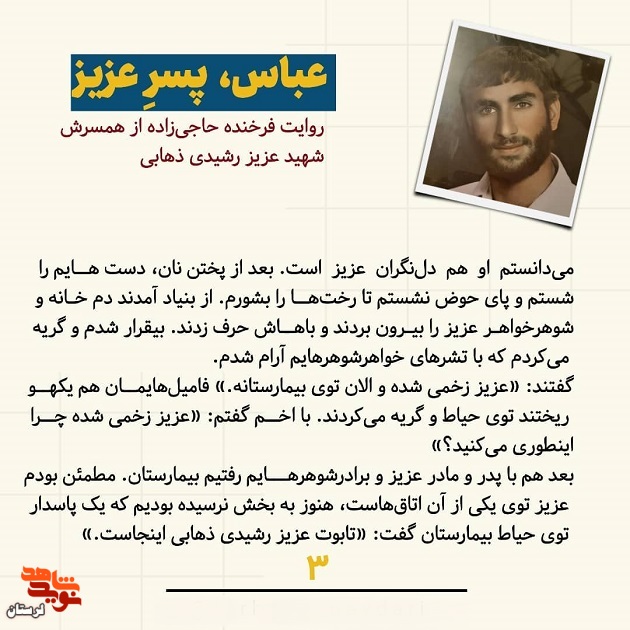 عباس، پسرِ عزیز

روایت فرخنده حاجی‌زاده از همسرش
شهید عزیز رشیدی ذهابی

می‌دانستم او هم دل‌نگران عزیز است. بعد از پختن نان، دست هایم را شستم و پای حوض نشستم تا رخت‌ها را بشورم. از بنیاد آمدند دم خانه و شوهرخواهر عزیز را بیرون بردند و باهاش حرف زدند. بیقرار شدم و گریه می‌کردم که با تشرهای خواهرشوهرهایم آرام شدم.
گفتند: «عزیز زخمی شده و الان توی بیمارستانه.» فامیل‌هایمان هم یکهو ریختند توی حیاط و گریه می‌کردند. با اخم گفتم: «عزیز زخمی شده چرا اینطوری می‌کنید؟»
بعد هم با پدر و مادر عزیز و برادرشوهرهایم رفتیم بیمارستان. مطمئن بودم عزیز توی یکی از آن اتاق‌هاست، هنوز به بخش نرسیده بودیم که یک پاسدار توی حیاط بیمارستان گفت: «تابوت عزیز رشیدی ذهابی اینجاست.»

۳

نوید شاهد
لرستان